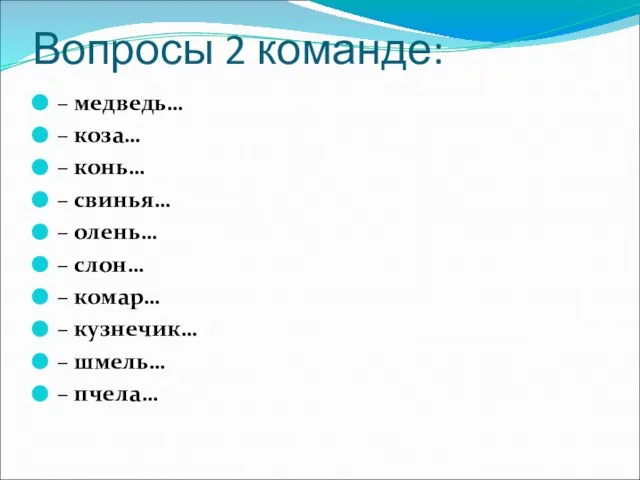 Вопросы 2 команде:

– медведь…
– коза…
– конь…
– свинья…
– олень…
– слон…
– комар…
– кузнечик…
– шмель…
– пчела…